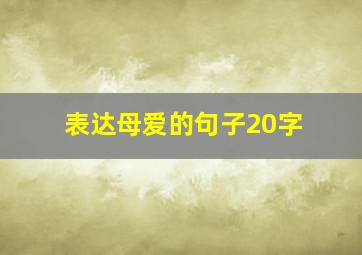 表达母爱的句子20字